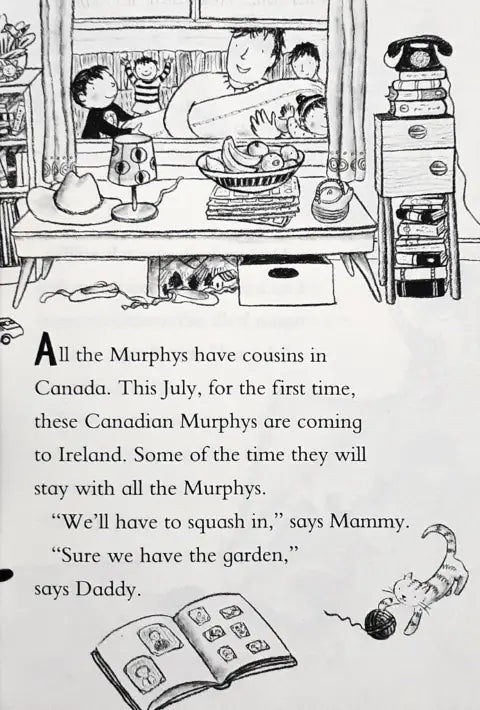 All the Murphys have cousins in Canada. This July, for the first time, these Canadian Murphys are coming to Ireland. Some of the time they will stay with all the Murphys.

"We'll have to squash in," says Mammy.

"Sure we have the garden," says Daddy.